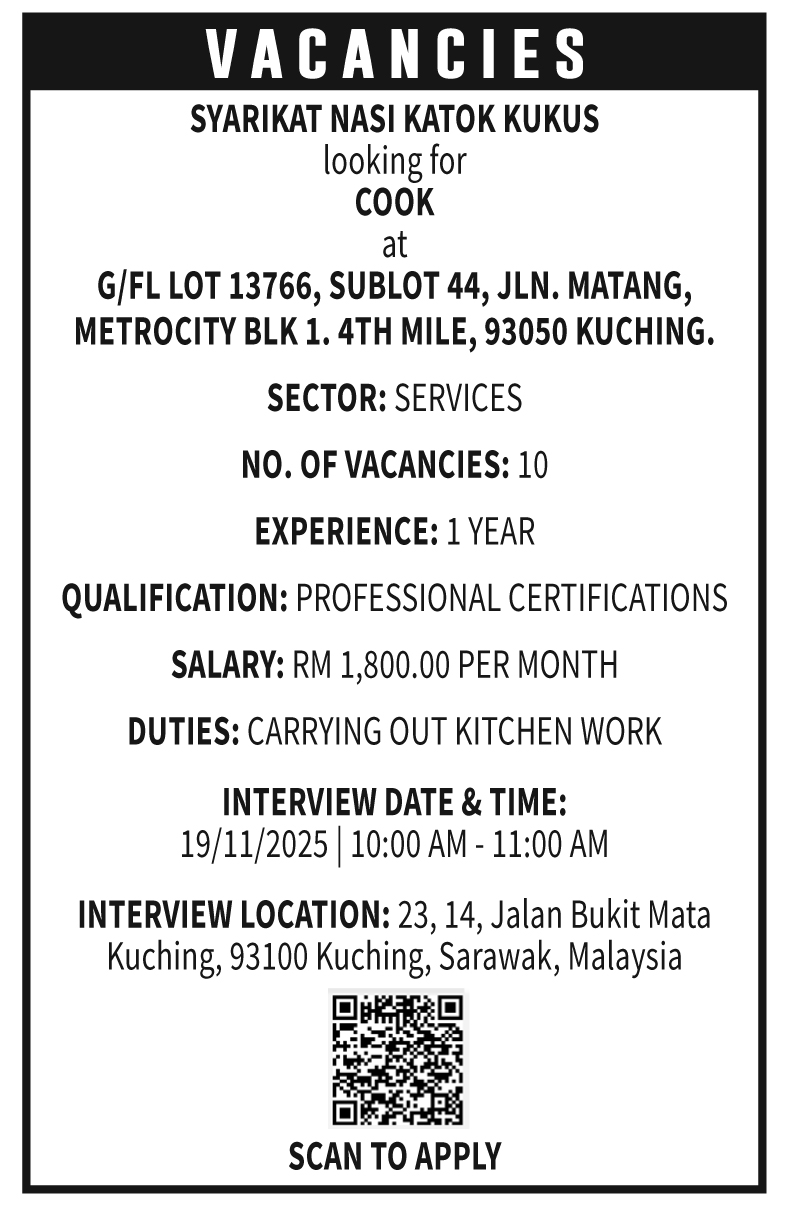 VACANCIES

SYARIKAT NASI KATOK KUKUS
looking for
COOK
at
G/FL LOT 13766, SUBLOT 44, JLN. MATANG, METROCITY BLK 1. 4TH MILE, 93050 KUCHING.

SECTOR: SERVICES

NO. OF VACANCIES: 10

EXPERIENCE: 1 YEAR

QUALIFICATION: PROFESSIONAL CERTIFICATIONS

SALARY: RM 1,800.00 PER MONTH

DUTIES: CARRYING OUT KITCHEN WORK

INTERVIEW DATE & TIME:
19/11/2025 | 10:00 AM - 11:00 AM

INTERVIEW LOCATION: 23, 14, Jalan Bukit Mata Kuching, 93100 Kuching, Sarawak, Malaysia

SCAN TO APPLY